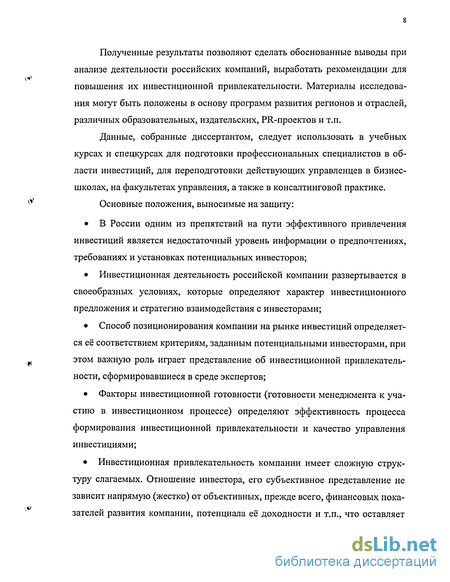 8

Полученные результаты позволяют сделать обоснованные выводы при анализе деятельности российских компаний, выработать рекомендации для повышения их инвестиционной привлекательности. Материалы исследования могут быть положены в основу программ развития регионов и отраслей, различных образовательных, издательских, PR-проектов и т.п.

Данные, собранные диссертантом, следует использовать в учебных курсах и спецкурсах для подготовки профессиональных специалистов в области инвестиций, для переподготовки действующих управленцев в бизнес-школах, на факультетах управления, а также в консалтинговой практике.

Основные положения, выносимые на защиту:

• В России одним из препятствий на пути эффективного привлечения инвестиций является недостаточный уровень информации о предпочтениях, требованиях и установках потенциальных инвесторов;

• Инвестиционная деятельность российской компании развертывается в своеобразных условиях, которые определяют характер инвестиционного предложения и стратегию взаимодействия с инвесторами;

• Способ позиционирования компании на рынке инвестиций определяется её соответствием критериям, заданным потенциальными инвесторами, при этом важную роль играет представление об инвестиционной привлекательности, сформировавшиеся в среде экспертов;

• Факторы инвестиционной готовности (готовности менеджмента к участию в инвестиционном процессе) определяют эффективность процесса формирования инвестиционной привлекательности и качество управления инвестициями;

• Инвестиционная привлекательность компании имеет сложную структуру слагаемых. Отношение инвестора, его субъективное представление не зависит напрямую (жестко) от объективных, прежде всего, финансовых показателей развития компании, потенциала её доходности и т.п., что оставляет

dsLib.net
библиотека диссертаций